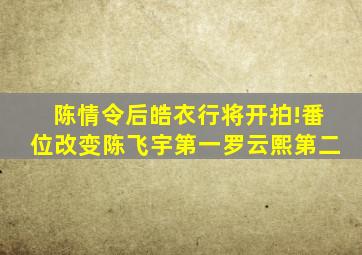 陈情令后皓衣行将开拍!番位改变陈飞宇第一罗云熙第二